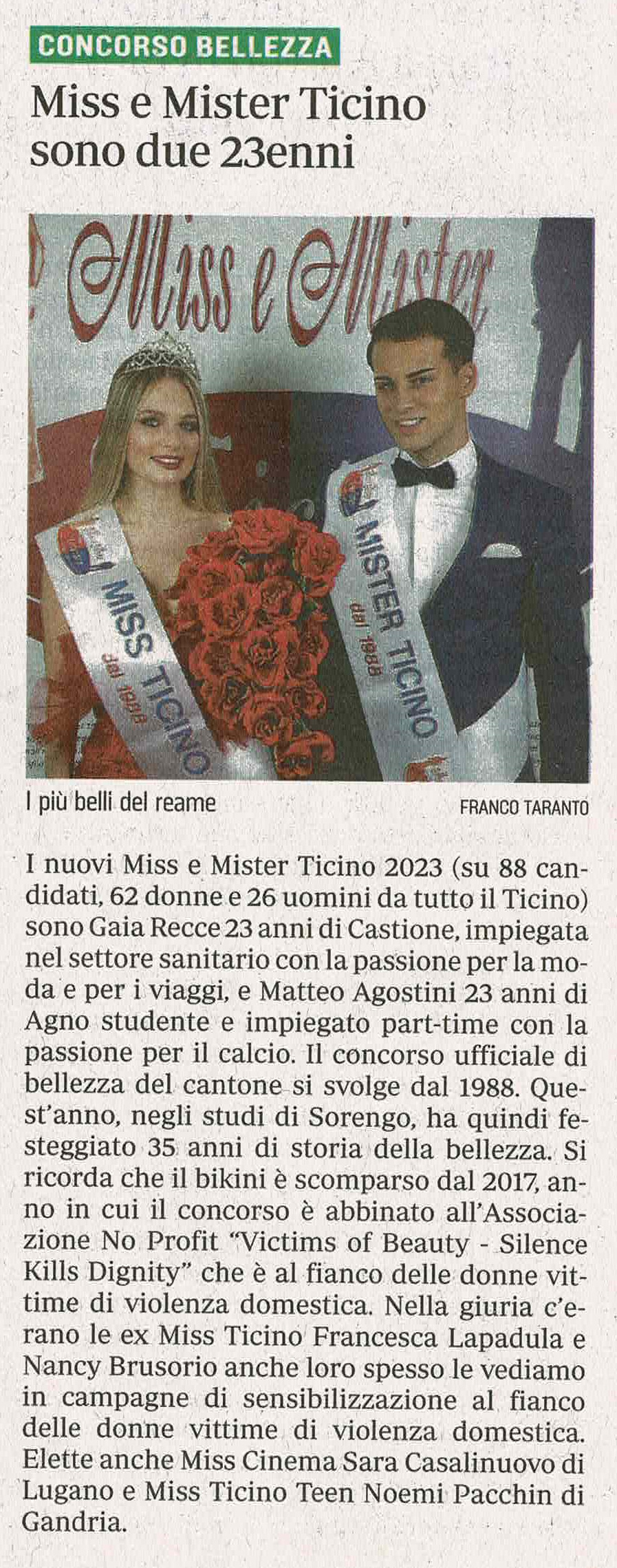 CONCORSO BELLEZZA

Miss e Mister Ticino sono due 23enni

Miss e Mister

MISS TICINO
dal 1988

MISTER TICINO
dal 1988

I più belli del reame

FRANCO TARANTO

I nuovi Miss e Mister Ticino 2023 (su 88 candidati, 62 donne e 26 uomini da tutto il Ticino) sono Gaia Recce 23 anni di Castione, impiegata nel settore sanitario con la passione per la moda e per i viaggi, e Matteo Agostini 23 anni di Agno studente e impiegato part-time con la passione per il calcio. Il concorso ufficiale di bellezza del cantone si svolge dal 1988. Quest'anno, negli studi di Sorengo, ha quindi festeggiato 35 anni di storia della bellezza. Si ricorda che il bikini è scomparso dal 2017, anno in cui il concorso è abbinato all'Associazione No Profit "Victims of Beauty - Silence Kills Dignity" che è al fianco delle donne vittime di violenza domestica. Nella giuria c'erano le ex Miss Ticino Francesca Lapadula e Nancy Brusorio anche loro spesso le vediamo in campagne di sensibilizzazione al fianco delle donne vittime di violenza domestica. Elette anche Miss Cinema Sara Casalinuovo di Lugano e Miss Ticino Teen Noemi Pacchin di Gandria.